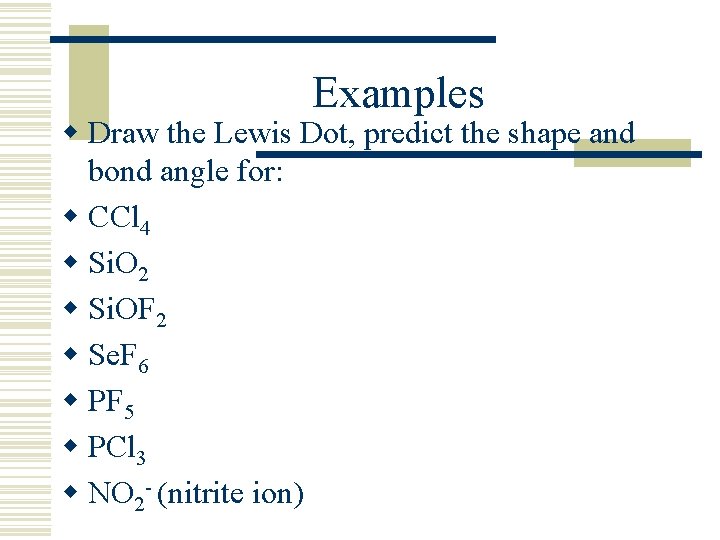 Examples

• Draw the Lewis Dot, predict the shape and bond angle for:
• $CCl_4$
• $SiO_2$
• $SiOF_2$
• $SeF_6$
• $PF_5$
• $PCl_3$
• $NO_2^-$ (nitrite ion)